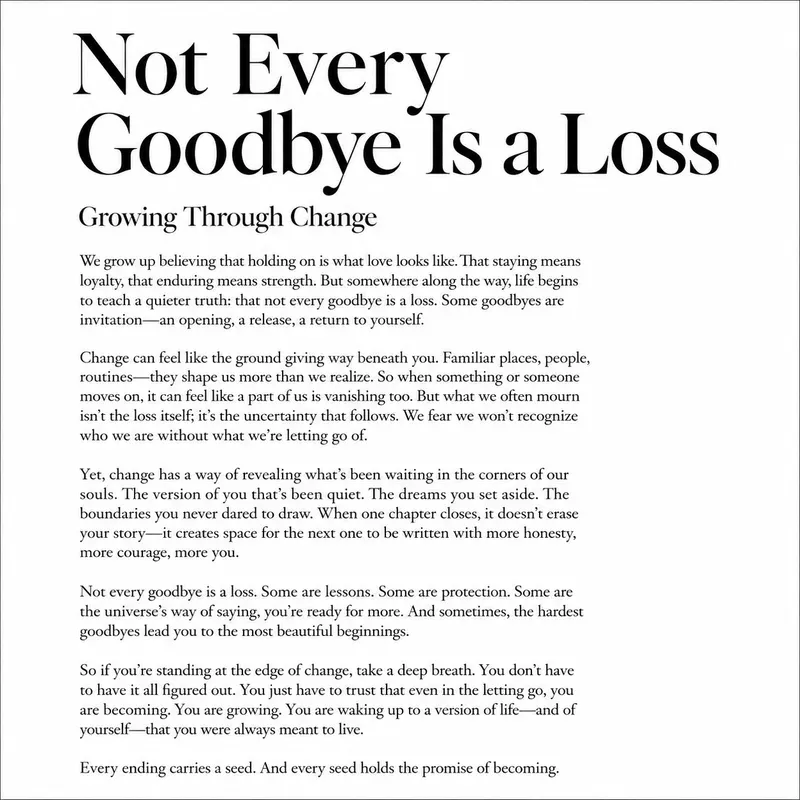 Not Every Goodbye Is a Loss

Growing Through Change

We grow up believing that holding on is what love looks like. That staying means loyalty, that enduring means strength. But somewhere along the way, life begins to teach a quieter truth: that not every goodbye is a loss. Some goodbyes are invitation—an opening, a release, a return to yourself.

Change can feel like the ground giving way beneath you. Familiar places, people, routines—they shape us more than we realize. So when something or someone moves on, it can feel like a part of us is vanishing too. But what we often mourn isn't the loss itself; it's the uncertainty that follows. We fear we won't recognize who we are without what we're letting go of.

Yet, change has a way of revealing what's been waiting in the corners of our souls. The version of you that's been quiet. The dreams you set aside. The boundaries you never dared to draw. When one chapter closes, it doesn't erase your story—it creates space for the next one to be written with more honesty, more courage, more you.

Not every goodbye is a loss. Some are lessons. Some are protection. Some are the universe's way of saying, you're ready for more. And sometimes, the hardest goodbyes lead you to the most beautiful beginnings.

So if you're standing at the edge of change, take a deep breath. You don't have to have it all figured out. You just have to trust that even in the letting go, you are becoming. You are growing. You are waking up to a version of life—and of yourself—that you were always meant to live.

Every ending carries a seed. And every seed holds the promise of becoming.